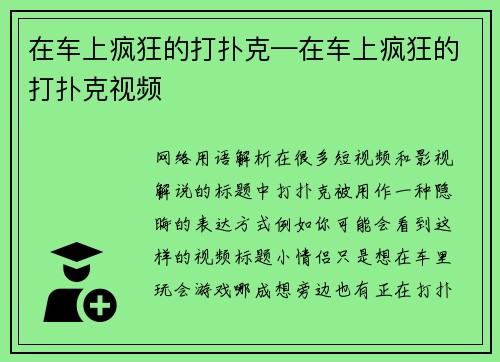 在车上疯狂的打扑克—在车上疯狂的打扑克视频

网络用语解析在很多短视频和影视解说的标题中打扑克被用作一种隐晦的表达方式例如你可能会看到这样的视频标题小情侣只是想在车里玩会游戏哪成想旁边也有正在打扑